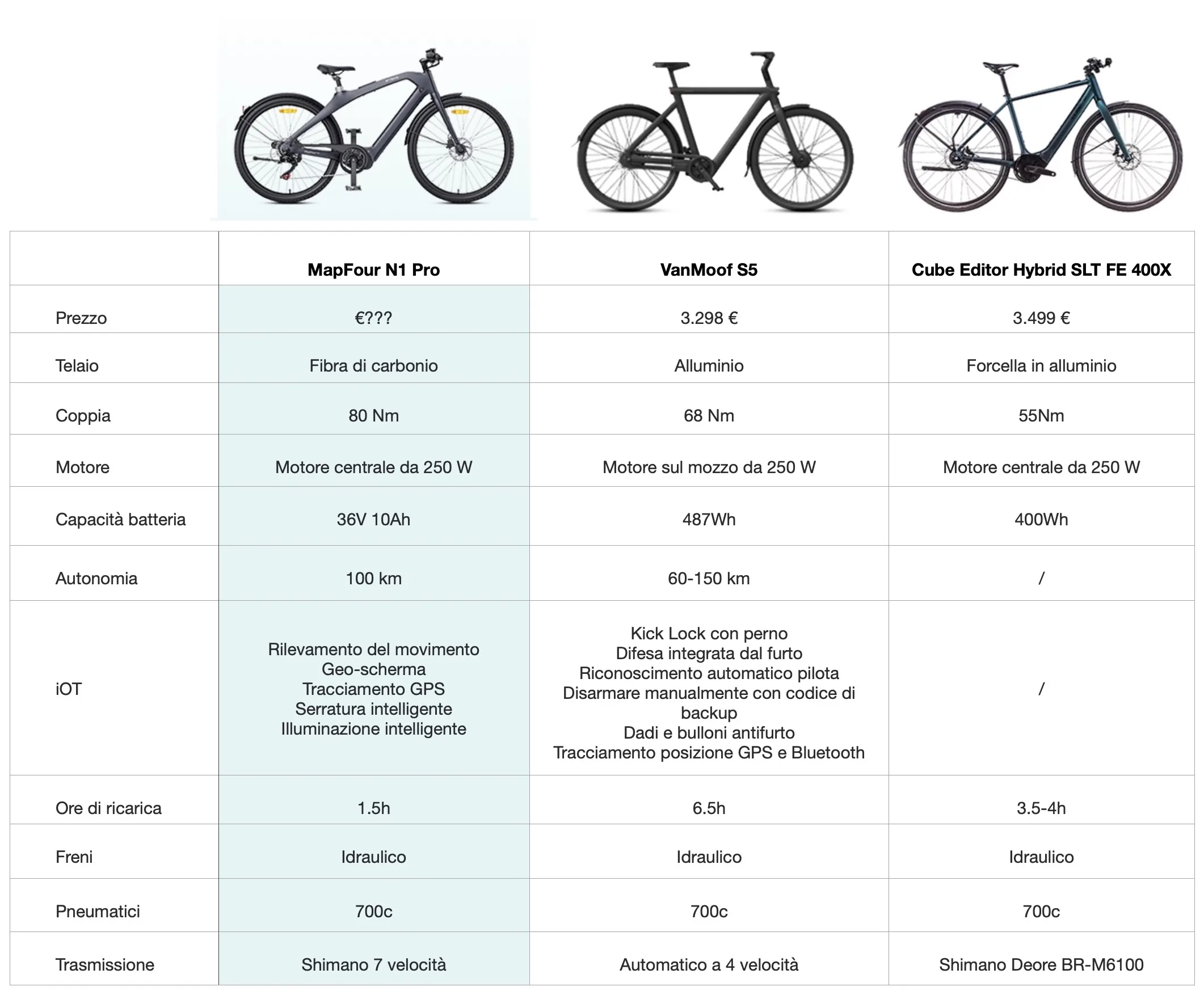 |  | MapFour N1 Pro | VanMoof S5 | Cube Editor Hybrid SLT FE 400X |
|---|---|---|---|
| Prezzo | €??? | 3.298 € | 3.499 € |
| Telaio | Fibra di carbonio | Alluminio | Forcella in alluminio |
| Coppia | 80 Nm | 68 Nm | 55Nm |
| Motore | Motore centrale da 250 W | Motore sul mozzo da 250 W | Motore centrale da 250 W |
| Capacità batteria | 36V 10Ah | 487Wh | 400Wh |
| Autonomia | 100 km | 60-150 km | / |
| iOT | Rilevamento del movimento Geo-scherma Tracciamento GPS Serratura intelligente Illuminazione intelligente | Kick Lock con perno Difesa integrata dal furto Riconoscimento automatico pilota Disarmare manualmente con codice di backup Dadi e bulloni antifurto Tracciamento posizione GPS e Bluetooth | / |
| Ore di ricarica | 1.5h | 6.5h | 3.5-4h |
| Freni | Idraulico | Idraulico | Idraulico |
| Pneumatici | 700c | 700c | 700c |
| Trasmissione | Shimano 7 velocità | Automatico a 4 velocità | Shimano Deore BR-M6100 |